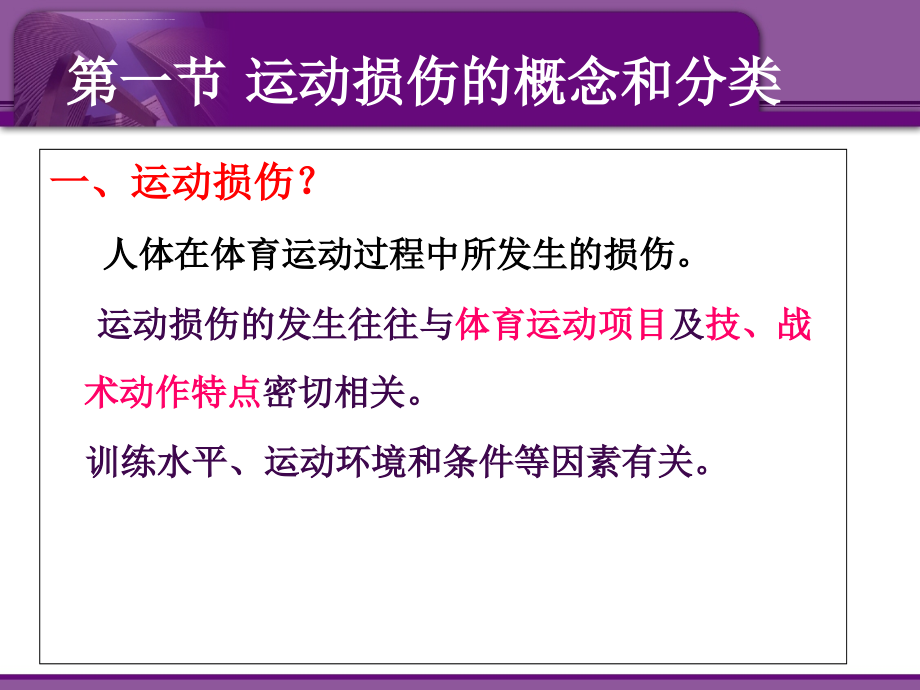 第一节 运动损伤的概念和分类

一、运动损伤？

人体在体育运动过程中所发生的损伤。

运动损伤的发生往往与体育运动项目及技、战术动作特点密切相关。

训练水平、运动环境和条件等因素有关。